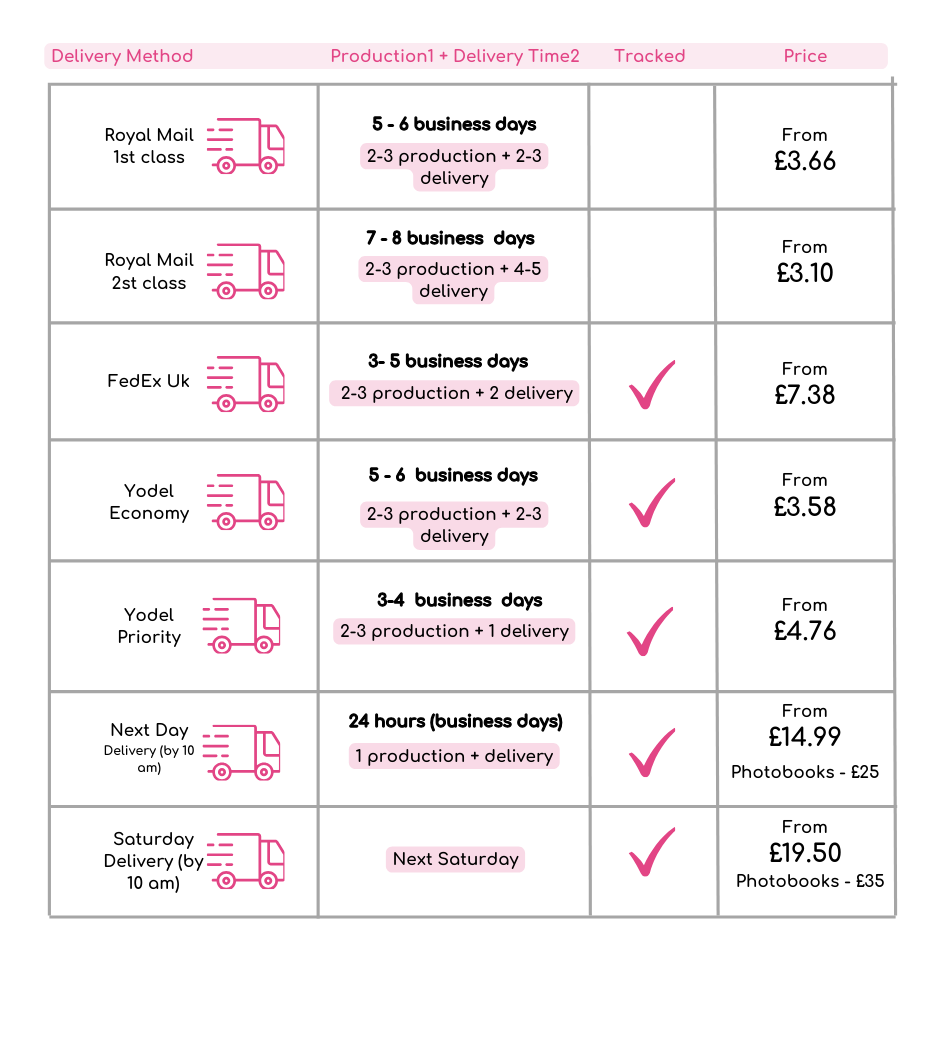 | Delivery Method | Production1 + Delivery Time2 | Tracked | Price |
|---|---|---|---|
| Royal Mail 1st class | 5 - 6 business days 2-3 production + 2-3 delivery | | From £3.66 |
| Royal Mail 2st class | 7 - 8 business days 2-3 production + 4-5 delivery | | From £3.10 |
| FedEx Uk | 3- 5 business days 2-3 production + 2 delivery | ✓ | From £7.38 |
| Yodel Economy | 5 - 6 business days 2-3 production + 2-3 delivery | ✓ | From £3.58 |
| Yodel Priority | 3-4 business days 2-3 production + 1 delivery | ✓ | From £4.76 |
| Next Day Delivery (by 10 am) | 24 hours (business days) 1 production + delivery | ✓ | From £14.99 Photobooks - £25 |
| Saturday Delivery (by 10 am) | Next Saturday | ✓ | From £19.50 Photobooks - £35 |